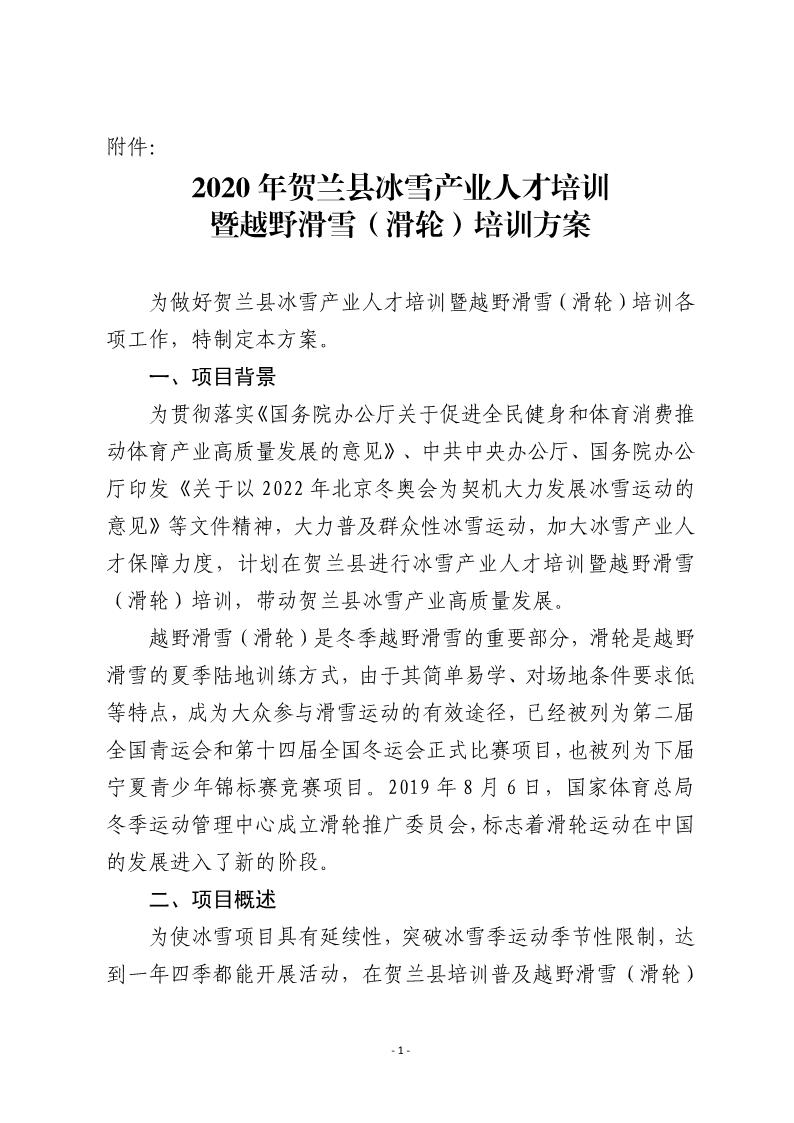 附件:

2020 年贺兰县冰雪产业人才培训
暨越野滑雪（滑轮）培训方案

为做好贺兰县冰雪产业人才培训暨越野滑雪（滑轮）培训各项工作，特制定本方案。

一、项目背景

为贯彻落实《国务院办公厅关于促进全民健身和体育消费推动体育产业高质量发展的意见》、中共中央办公厅、国务院办公厅印发《关于以 2022 年北京冬奥会为契机大力发展冰雪运动的意见》等文件精神，大力普及群众性冰雪运动，加大冰雪产业人才保障力度，计划在贺兰县进行冰雪产业人才培训暨越野滑雪（滑轮）培训，带动贺兰县冰雪产业高质量发展。

越野滑雪（滑轮）是冬季越野滑雪的重要部分，滑轮是越野滑雪的夏季陆地训练方式，由于其简单易学、对场地条件要求低等特点，成为大众参与滑雪运动的有效途径，已经被列为第二届全国青运会和第十四届全国冬运会正式比赛项目，也被列为下届宁夏青少年锦标赛竞赛项目。2019 年 8 月 6 日，国家体育总局冬季运动管理中心成立滑轮推广委员会，标志着滑轮运动在中国的发展进入了新的阶段。

二、项目概述

为使冰雪项目具有延续性，突破冰雪季运动季节性限制，达到一年四季都能开展活动，在贺兰县培训普及越野滑雪（滑轮）

- 1 -